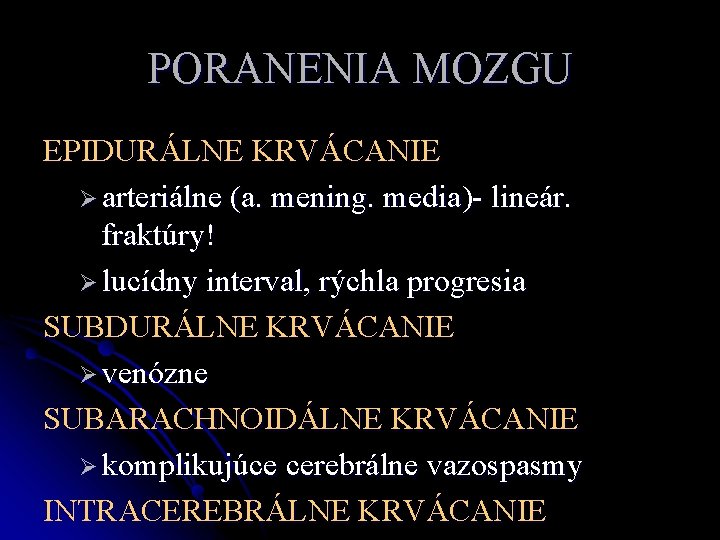 PORANENIA MOZGU

EPIDURÁLNE KRVÁCANIE

➢ arteriálne (a. mening. media)- lineár. fraktúry!

➢ lucídny interval, rýchla progresia

SUBDURÁLNE KRVÁCANIE

➢ venózne

SUBARACHNOIDÁLNE KRVÁCANIE

➢ komplikujúce cerebrálne vazospasmy

INTRACEREBRÁLNE KRVÁCANIE